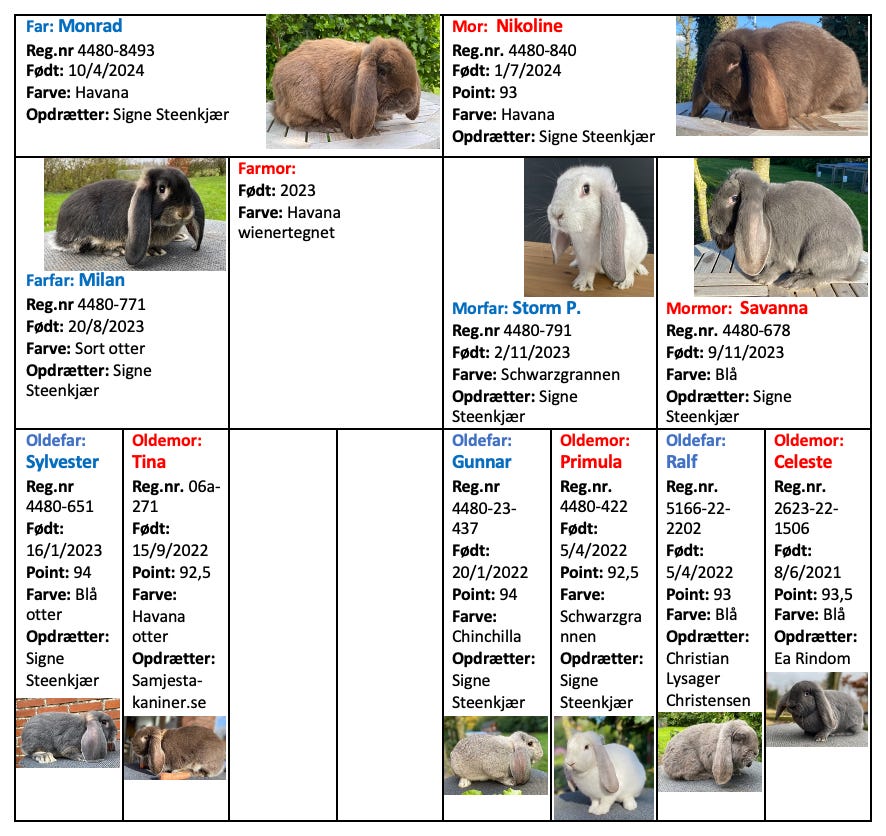 Far: Monrad
Reg.nr 4480-8493
Født: 10/4/2024
Farve: Havana
Opdrætter: Signe Steenkjær

Mor: Nikoline
Reg.nr. 4480-840
Født: 1/7/2024
Point: 93
Farve: Havana
Opdrætter: Signe Steenkjær

Farfar: Milan
Reg.nr 4480-771
Født: 20/8/2023
Farve: Sort otter
Opdrætter: Signe Steenkjær

Farmor:
Født: 2023
Farve: Havana wienertegnet

Morfar: Storm P.
Reg.nr 4480-791
Født: 2/11/2023
Farve: Schwarzgrannen
Opdrætter: Signe Steenkjær

Mormor: Savanna
Reg.nr. 4480-678
Født: 9/11/2023
Farve: Blå
Opdrætter: Signe Steenkjær

Oldefar: Sylvester
Reg.nr 4480-651
Født: 16/1/2023
Point: 94
Farve: Blå otter
Opdrætter: Signe Steenkjær

Oldemor: Tina
Reg.nr. 06a-271
Født: 15/9/2022
Point: 92,5
Farve: Havana otter
Opdrætter: Samjesta-kaniner.se

Oldefar: Gunnar
Reg.nr 4480-23-437
Født: 20/1/2022
Point: 94
Farve: Chinchilla
Opdrætter: Signe Steenkjær

Oldemor: Primula
Reg.nr. 4480-422
Født: 5/4/2022
Point: 92,5
Farve: Schwarzgrannen
Opdrætter: Signe Steenkjær

Oldefar: Ralf
Reg.nr. 5166-22-2202
Født: 5/4/2022
Point: 93
Farve: Blå
Opdrætter: Christian Lysager Christensen

Oldemor: Celeste
Reg.nr. 2623-22-1506
Født: 8/6/2021
Point: 93,5
Farve: Blå
Opdrætter: Ea Rindom